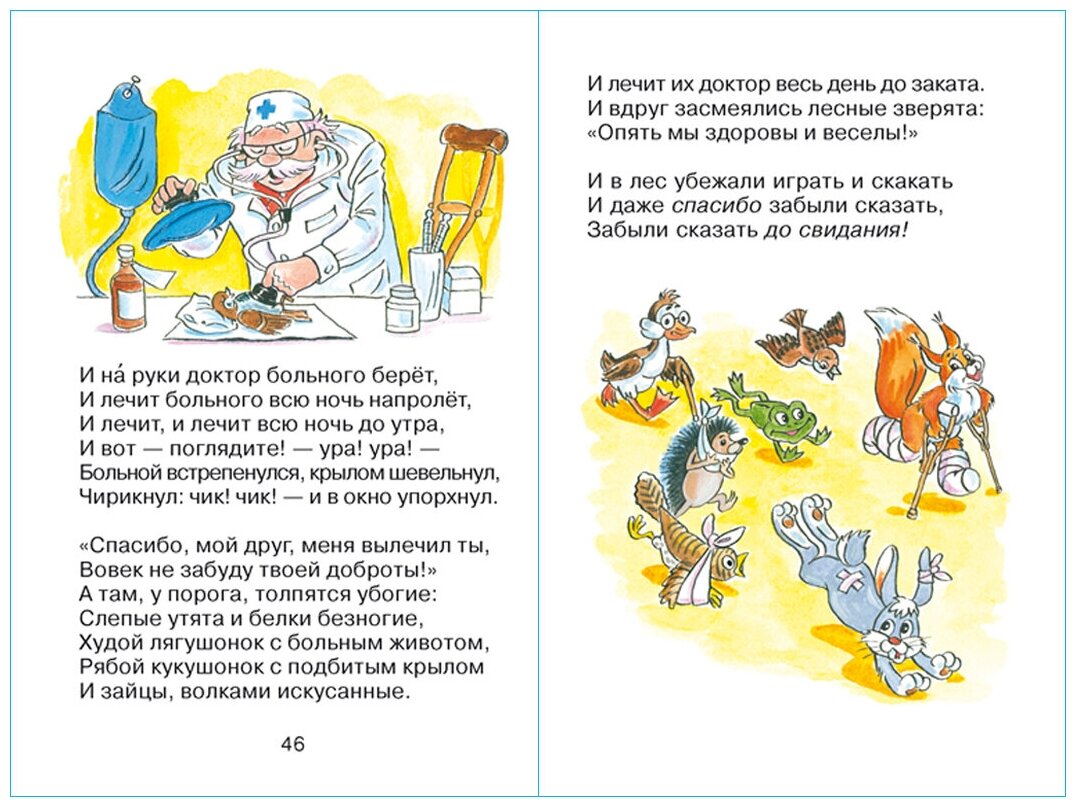 И на́ руки доктор больного берёт,
И лечит больного всю ночь напролёт,
И лечит, и лечит всю ночь до утра,
И вот — поглядите! — ура! ура! —
Больной встрепенулся, крылом шевельнул,
Чирикнул: чик! чик! — и в окно упорхнул.

«Спасибо, мой друг, меня вылечил ты,
Вовек не забуду твоей доброты!»
А там, у порога, толпятся убогие:
Слепые утята и белки безногие,
Худой лягушонок с больным животом,
Рябой кукушонок с подбитым крылом
И зайцы, волками искусанные.

46

И лечит их доктор весь день до заката.
И вдруг засмеялись лесные зверята:
«Опять мы здоровы и веселы!»

И в лес убежали играть и скакать
И даже спасибо забыли сказать,
Забыли сказать до свидания!